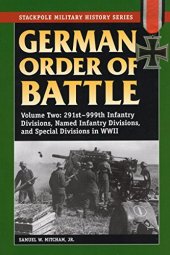 STACKPOLE MILITARY HISTORY SERIES

GERMAN ORDER OF BATTLE

Volume Two: 291st–999th Infantry Divisions, Named Infantry Divisions, and Special Divisions in WWII

SAMUEL W. MITCHAM, JR.